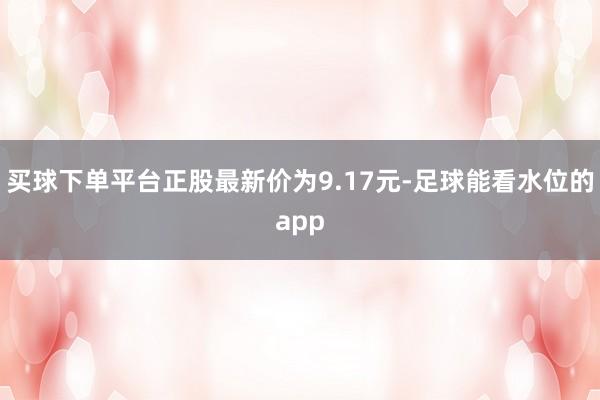 买球下单平台正股最新价为9.17元-足球能看水位的app